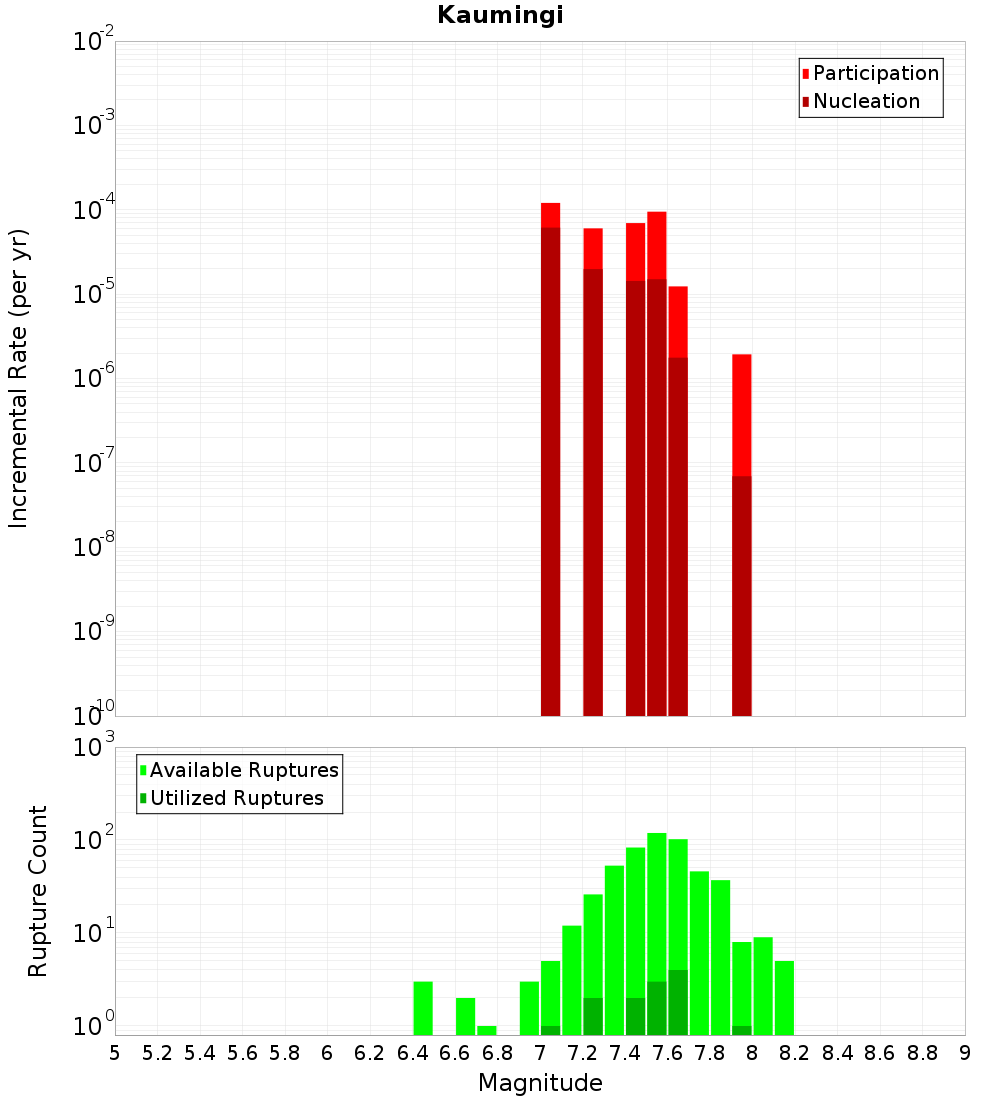 Kaumingi

Participation
Nucleation

Incremental Rate (per yr)

$10^{-2}$
$10^{-3}$
$10^{-4}$
$10^{-5}$
$10^{-6}$
$10^{-7}$
$10^{-8}$
$10^{-9}$
$10^{-10}$

Available Ruptures
Utilized Ruptures

Rupture Count

$10^{3}$
$10^{2}$
$10^{1}$
$10^{0}$

5 5.2 5.4 5.6 5.8 6 6.2 6.4 6.6 6.8 7 7.2 7.4 7.6 7.8 8 8.2 8.4 8.6 8.8 9

Magnitude